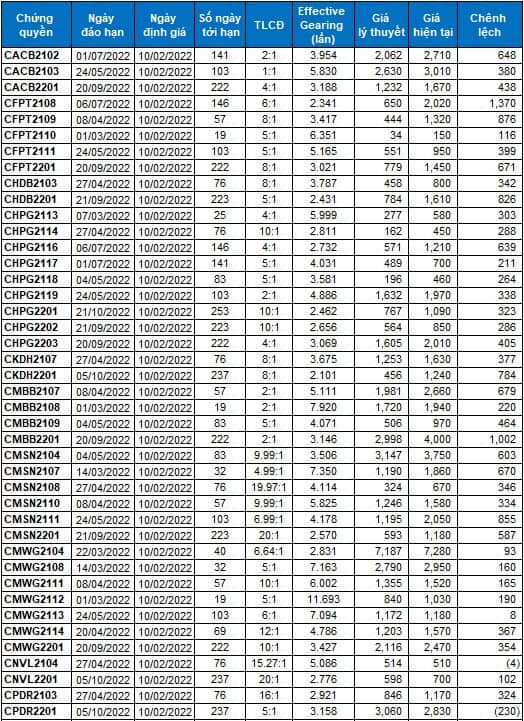 | Chứng quyền | Ngày đáo hạn | Ngày định giá | Số ngày tới hạn | TLCĐ | Effective Gearing (lần) | Giá lý thuyết | Giá hiện tại | Chênh lệch |
|---|---|---|---|---|---|---|---|---|
| CACB2102 | 01/07/2022 | 10/02/2022 | 141 | 2:1 | 3.954 | 2,062 | 2,710 | 648 |
| CACB2103 | 24/05/2022 | 10/02/2022 | 103 | 1:1 | 5.830 | 2,630 | 3,010 | 380 |
| CACB2201 | 20/09/2022 | 10/02/2022 | 222 | 4:1 | 3.188 | 1,232 | 1,670 | 438 |
| CFPT2108 | 06/07/2022 | 10/02/2022 | 146 | 6:1 | 2.341 | 650 | 2,020 | 1,370 |
| CFPT2109 | 08/04/2022 | 10/02/2022 | 57 | 8:1 | 3.417 | 444 | 1,320 | 876 |
| CFPT2110 | 01/03/2022 | 10/02/2022 | 19 | 5:1 | 6.351 | 34 | 150 | 116 |
| CFPT2111 | 24/05/2022 | 10/02/2022 | 103 | 5:1 | 5.165 | 551 | 950 | 399 |
| CFPT2201 | 20/09/2022 | 10/02/2022 | 222 | 8:1 | 3.021 | 779 | 1,450 | 671 |
| CHDB2103 | 27/04/2022 | 10/02/2022 | 76 | 8:1 | 3.787 | 458 | 800 | 342 |
| CHDB2201 | 21/09/2022 | 10/02/2022 | 223 | 5:1 | 2.431 | 784 | 1,610 | 826 |
| CHPG2113 | 07/03/2022 | 10/02/2022 | 25 | 4:1 | 5.999 | 277 | 580 | 303 |
| CHPG2114 | 27/04/2022 | 10/02/2022 | 76 | 10:1 | 2.811 | 162 | 450 | 288 |
| CHPG2116 | 06/07/2022 | 10/02/2022 | 146 | 4:1 | 2.732 | 571 | 1,210 | 639 |
| CHPG2117 | 01/07/2022 | 10/02/2022 | 141 | 5:1 | 4.031 | 489 | 700 | 211 |
| CHPG2118 | 04/05/2022 | 10/02/2022 | 83 | 5:1 | 3.581 | 196 | 460 | 264 |
| CHPG2119 | 24/05/2022 | 10/02/2022 | 103 | 2:1 | 4.886 | 1,632 | 1,970 | 338 |
| CHPG2201 | 21/10/2022 | 10/02/2022 | 253 | 10:1 | 2.462 | 767 | 1,090 | 323 |
| CHPG2202 | 21/09/2022 | 10/02/2022 | 223 | 10:1 | 2.656 | 564 | 850 | 286 |
| CHPG2203 | 20/09/2022 | 10/02/2022 | 222 | 4:1 | 3.069 | 1,605 | 2,010 | 405 |
| CKDH2107 | 27/04/2022 | 10/02/2022 | 76 | 8:1 | 3.675 | 1,253 | 1,630 | 377 |
| CKDH2201 | 05/10/2022 | 10/02/2022 | 237 | 8:1 | 2.101 | 456 | 1,240 | 784 |
| CMBB2107 | 08/04/2022 | 10/02/2022 | 57 | 2:1 | 5.111 | 1,981 | 2,660 | 679 |
| CMBB2108 | 01/03/2022 | 10/02/2022 | 19 | 2:1 | 7.920 | 1,720 | 1,940 | 220 |
| CMBB2109 | 04/05/2022 | 10/02/2022 | 83 | 5:1 | 4.071 | 506 | 970 | 464 |
| CMBB2201 | 20/09/2022 | 10/02/2022 | 222 | 2:1 | 3.146 | 2,998 | 4,000 | 1,002 |
| CMSN2104 | 04/05/2022 | 10/02/2022 | 83 | 9.99:1 | 3.506 | 3,147 | 3,750 | 603 |
| CMSN2107 | 14/03/2022 | 10/02/2022 | 32 | 4.99:1 | 7.350 | 1,190 | 1,860 | 670 |
| CMSN2108 | 27/04/2022 | 10/02/2022 | 76 | 19.97:1 | 4.114 | 324 | 670 | 346 |
| CMSN2110 | 08/04/2022 | 10/02/2022 | 57 | 9.99:1 | 5.825 | 1,246 | 1,580 | 334 |
| CMSN2111 | 24/05/2022 | 10/02/2022 | 103 | 6.99:1 | 4.178 | 1,195 | 2,050 | 855 |
| CMSN2201 | 21/09/2022 | 10/02/2022 | 223 | 20:1 | 2.570 | 593 | 1,180 | 587 |
| CMWG2104 | 22/03/2022 | 10/02/2022 | 40 | 6.64:1 | 2.831 | 7,187 | 7,280 | 93 |
| CMWG2108 | 14/03/2022 | 10/02/2022 | 32 | 5:1 | 7.163 | 2,790 | 2,950 | 160 |
| CMWG2111 | 08/04/2022 | 10/02/2022 | 57 | 10:1 | 6.002 | 1,355 | 1,520 | 165 |
| CMWG2112 | 01/03/2022 | 10/02/2022 | 19 | 5:1 | 11.693 | 840 | 1,030 | 190 |
| CMWG2113 | 24/05/2022 | 10/02/2022 | 103 | 6:1 | 7.094 | 1,172 | 1,180 | 8 |
| CMWG2114 | 20/04/2022 | 10/02/2022 | 69 | 12:1 | 4.786 | 1,203 | 1,570 | 367 |
| CMWG2201 | 20/09/2022 | 10/02/2022 | 222 | 10:1 | 3.427 | 2,116 | 2,470 | 354 |
| CNVL2104 | 27/04/2022 | 10/02/2022 | 76 | 15.27:1 | 5.086 | 514 | 510 | (4) |
| CNVL2201 | 05/10/2022 | 10/02/2022 | 237 | 20:1 | 2.776 | 598 | 700 | 102 |
| CPDR2103 | 27/04/2022 | 10/02/2022 | 76 | 16:1 | 2.921 | 846 | 1,170 | 324 |
| CPDR2201 | 05/10/2022 | 10/02/2022 | 237 | 5:1 | 3.158 | 3,060 | 2,830 | (230) |